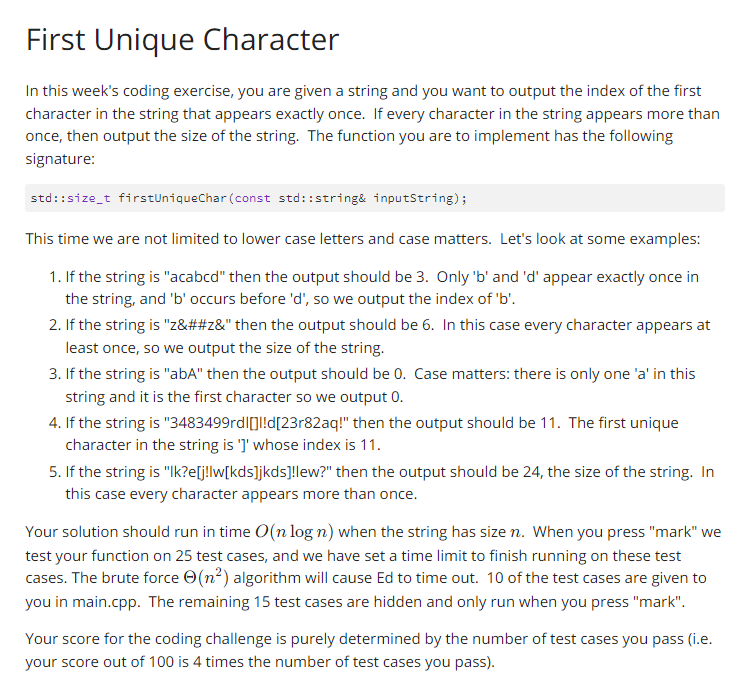 First Unique Character

In this week's coding exercise, you are given a string and you want to output the index of the first character in the string that appears exactly once. If every character in the string appears more than once, then output the size of the string. The function you are to implement has the following signature:

std::size_t firstUniqueChar(const std::string& inputString);

This time we are not limited to lower case letters and case matters. Let's look at some examples:

1. If the string is "acabcd" then the output should be 3. Only 'b' and 'd' appear exactly once in the string, and 'b' occurs before 'd', so we output the index of 'b'.
2. If the string is "z&##z&" then the output should be 6. In this case every character appears at least once, so we output the size of the string.
3. If the string is "abA" then the output should be 0. Case matters: there is only one 'a' in this string and it is the first character so we output 0.
4. If the string is "3483499rdl[]l!d[23r82aq!" then the output should be 11. The first unique character in the string is ']' whose index is 11.
5. If the string is "lk?e[j!lw[kds]jkds]!lew?" then the output should be 24, the size of the string. In this case every character appears more than once.

Your solution should run in time $O(n \log n)$ when the string has size $n$. When you press "mark" we test your function on 25 test cases, and we have set a time limit to finish running on these test cases. The brute force $\Theta(n^2)$ algorithm will cause Ed to time out. 10 of the test cases are given to you in main.cpp. The remaining 15 test cases are hidden and only run when you press "mark".

Your score for the coding challenge is purely determined by the number of test cases you pass (i.e. your score out of 100 is 4 times the number of test cases you pass).